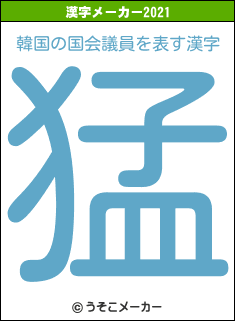 漢字メーカー2021

韓国の国会議員を表す漢字

猛

© うそこメーカー